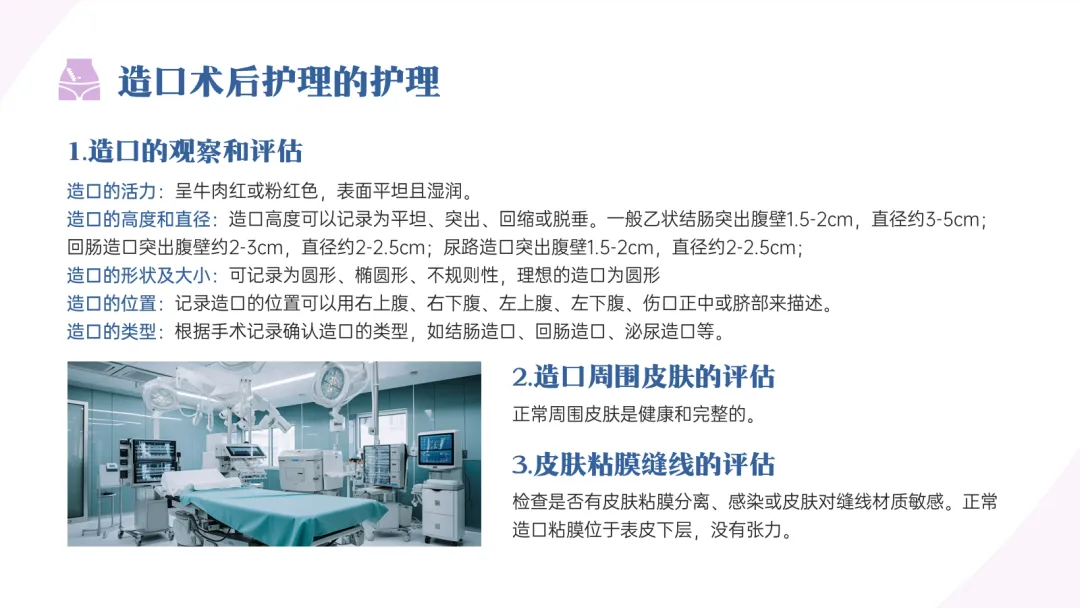 造口术后护理的护理

1.造口的观察和评估

造口的活力：呈牛肉红或粉红色，表面平坦且湿润。

造口的高度和直径：造口高度可以记录为平坦、突出、回缩或脱垂。一般乙状结肠突出腹壁1.5-2cm，直径约3-5cm；回肠造口突出腹壁约2-3cm，直径约2-2.5cm；尿路造口突出腹壁1.5-2cm，直径约2-2.5cm；

造口的形状及大小：可记录为圆形、椭圆形、不规则性，理想的造口为圆形

造口的位置：记录造口的位置可以用右上腹、右下腹、左上腹、左下腹、伤口正中或脐部来描述。

造口的类型：根据手术记录确认造口的类型，如结肠造口、回肠造口、泌尿造口等。

2.造口周围皮肤的评估

正常周围皮肤是健康和完整的。

3.皮肤粘膜缝线的评估

检查是否有皮肤粘膜分离、感染或皮肤对缝线材质敏感。正常造口粘膜位于表皮下层，没有张力。